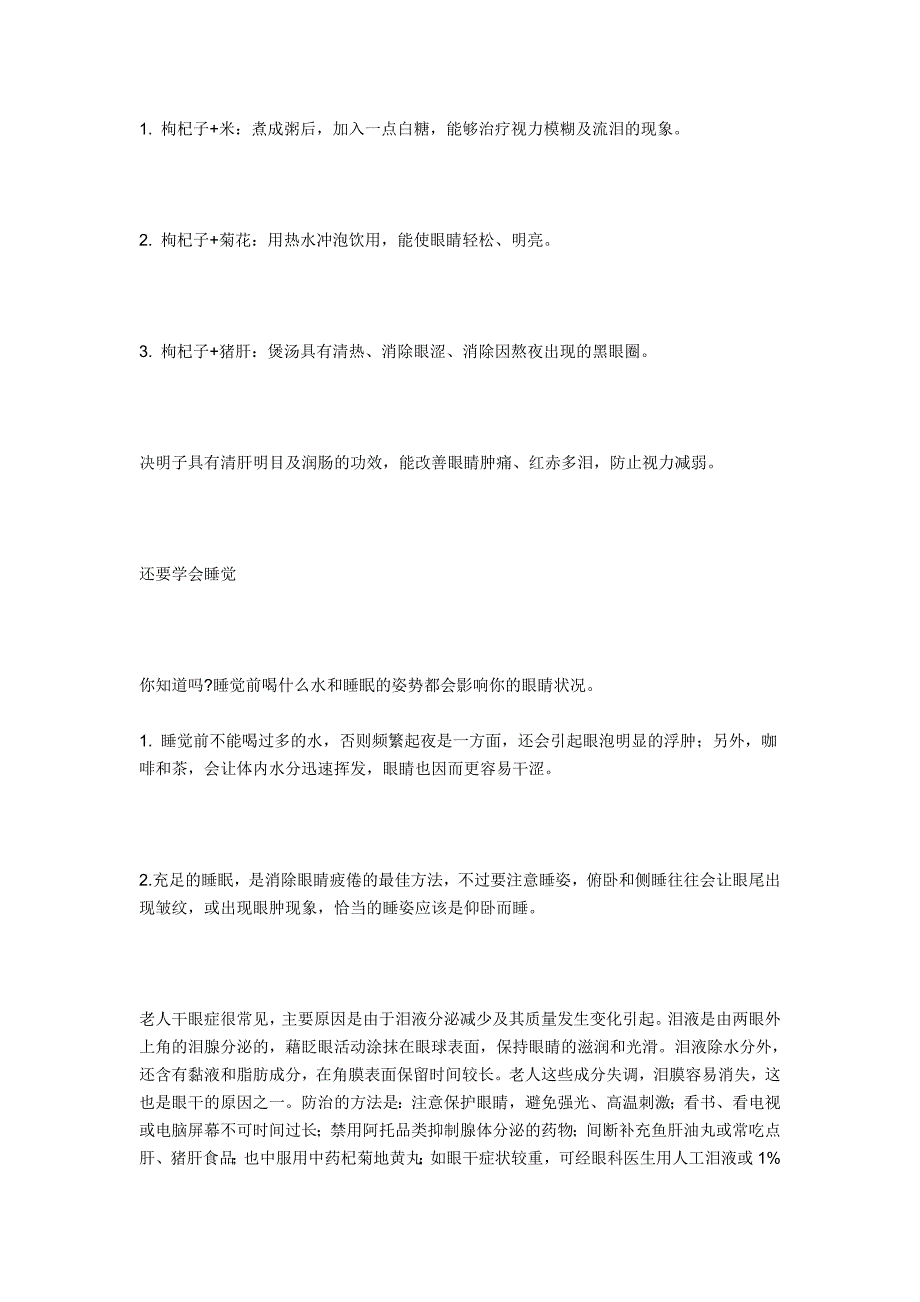 1. 枸杞子+米：煮成粥后，加入一点白糖，能够治疗视力模糊及流泪的现象。

2. 枸杞子+菊花：用热水冲泡饮用，能使眼睛轻松、明亮。

3. 枸杞子+猪肝：煲汤具有清热、消除眼涩、消除因熬夜出现的黑眼圈。

决明子具有清肝明目及润肠的功效，能改善眼睛肿痛、红赤多泪，防止视力减弱。

还要学会睡觉

你知道吗?睡觉前喝什么水和睡眠的姿势都会影响你的眼睛状况。

1. 睡觉前不能喝过多的水，否则频繁起夜是一方面，还会引起眼泡明显的浮肿；另外，咖啡和茶，会让体内水分迅速挥发，眼睛也因而更容易干涩。

2.充足的睡眠，是消除眼睛疲倦的最佳方法，不过要注意睡姿，俯卧和侧睡往往会让眼尾出现皱纹，或出现眼肿现象，恰当的睡姿应该是仰卧而睡。

老人干眼症很常见，主要原因是由于泪液分泌减少及其质量发生变化引起。泪液是由两眼外上角的泪腺分泌的，藉眨眼活动涂抹在眼球表面，保持眼睛的滋润和光滑。泪液除水分外，还含有黏液和脂肪成分，在角膜表面保留时间较长。老人这些成分失调，泪膜容易消失，这也是眼干的原因之一。防治的方法是：注意保护眼睛，避免强光、高温刺激；看书、看电视或电脑屏幕不可时间过长；禁用阿托品类抑制腺体分泌的药物；间断补充鱼肝油丸或常吃点肝、猪肝食品；也中服用中药杞菊地黄丸；如眼干症状较重，可经眼科医生用人工泪液或 1%